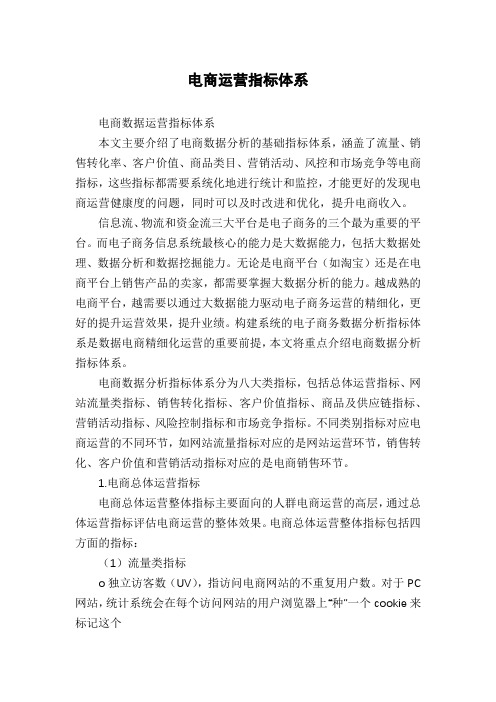 电商运营指标体系

电商数据运营指标体系

本文主要介绍了电商数据分析的基础指标体系，涵盖了流量、销售转化率、客户价值、商品类目、营销活动、风控和市场竞争等电商指标，这些指标都需要系统化地进行统计和监控，才能更好的发现电商运营健康度的问题，同时可以及时改进和优化，提升电商收入。

信息流、物流和资金流三大平台是电子商务的三个最为重要的平台。而电子商务信息系统最核心的能力是大数据能力，包括大数据处理、数据分析和数据挖掘能力。无论是电商平台（如淘宝）还是在电商平台上销售产品的卖家，都需要掌握大数据分析的能力。越成熟的电商平台，越需要以通过大数据能力驱动电子商务运营的精细化，更好的提升运营效果，提升业绩。构建系统的电子商务数据分析指标体系是数据电商精细化运营的重要前提，本文将重点介绍电商数据分析指标体系。

电商数据分析指标体系分为八大类指标，包括总体运营指标、网站流量类指标、销售转化指标、客户价值指标、商品及供应链指标、营销活动指标、风险控制指标和市场竞争指标。不同类别指标对应电商运营的不同环节，如网站流量指标对应的是网站运营环节，销售转化、客户价值和营销活动指标对应的是电商销售环节。

1.电商总体运营指标

电商总体运营整体指标主要面向的人群电商运营的高层，通过总体运营指标评估电商运营的整体效果。电商总体运营整体指标包括四方面的指标：

（1）流量类指标

o 独立访客数（UV），指访问电商网站的不重复用户数。对于 PC 网站，统计系统会在每个访问网站的用户浏览器上“种”一个 cookie 来标记这个